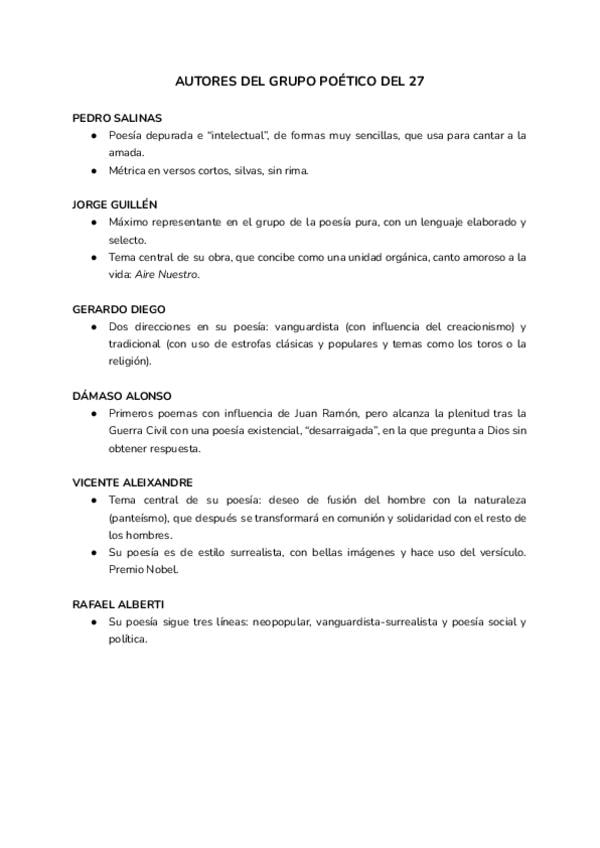 AUTORES DEL GRUPO POÉTICO DEL 27

PEDRO SALINAS
• Poesía depurada e "intelectual", de formas muy sencillas, que usa para cantar a la amada.
• Métrica en versos cortos, silvas, sin rima.

JORGE GUILLÉN
• Máximo representante en el grupo de la poesía pura, con un lenguaje elaborado y selecto.
• Tema central de su obra, que concibe como una unidad orgánica, canto amoroso a la vida: Aire Nuestro.

GERARDO DIEGO
• Dos direcciones en su poesía: vanguardista (con influencia del creacionismo) y tradicional (con uso de estrofas clásicas y populares y temas como los toros o la religión).

DÁMASO ALONSO
• Primeros poemas con influencia de Juan Ramón, pero alcanza la plenitud tras la Guerra Civil con una poesía existencial, "desarraigada", en la que pregunta a Dios sin obtener respuesta.

VICENTE ALEIXANDRE
• Tema central de su poesía: deseo de fusión del hombre con la naturaleza (panteísmo), que después se transformará en comunión y solidaridad con el resto de los hombres.
• Su poesía es de estilo surrealista, con bellas imágenes y hace uso del versículo. Premio Nobel.

RAFAEL ALBERTI
• Su poesía sigue tres líneas: neopopular, vanguardista-surrealista y poesía social y política.